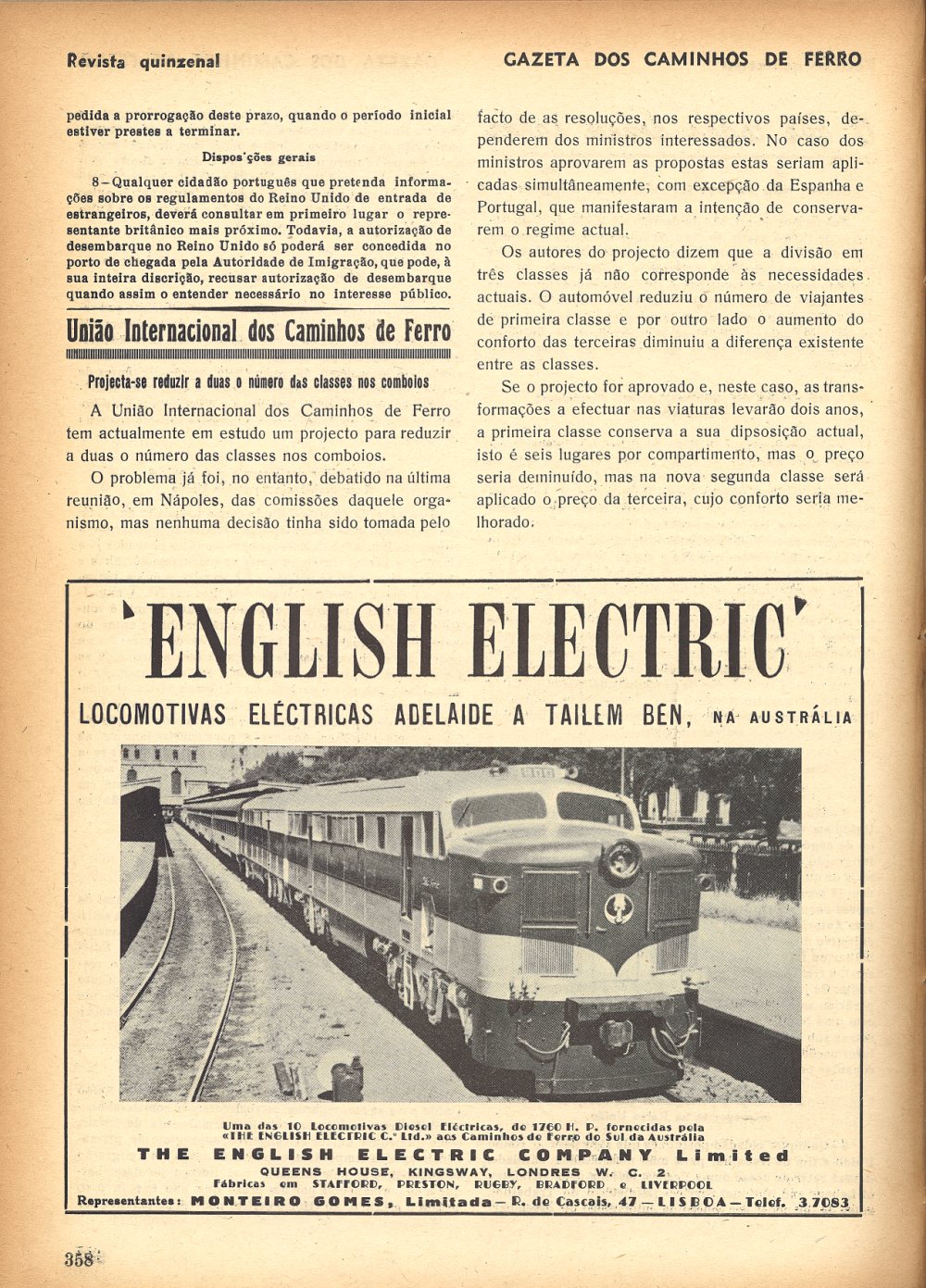 Revista quinzenal

GAZETA DOS CAMINHOS DE FERRO

pedida a prorrogação deste prazo, quando o período inicial estiver prestes a terminar.

Dispos'ções gerais

8 – Qualquer cidadão português que pretenda informações sobre os regulamentos do Reino Unido de entrada de estrangeiros, deverá consultar em primeiro lugar o representante britânico mais próximo. Todavia, a autorização de desembarque no Reino Unido só poderá ser concedida no porto de chegada pela Autoridade de Imigração, que pode, à sua inteira discrição, recusar autorização de desembarque quando assim o entender necessário no interesse público.

União Internacional dos Caminhos de Ferro

Projecta-se reduzir a duas o número das classes nos comboios

A União Internacional dos Caminhos de Ferro tem actualmente em estudo um projecto para reduzir a duas o número das classes nos comboios.

O problema já foi, no entanto, debatido na última reunião, em Nápoles, das comissões daquele organismo, mas nenhuma decisão tinha sido tomada pelo facto de as resoluções, nos respectivos países, dependerem dos ministros interessados. No caso dos ministros aprovarem as propostas estas seriam aplicadas simultâneamente, com excepção da Espanha e Portugal, que manifestaram a intenção de conservarem o regime actual.

Os autores do projecto dizem que a divisão em três classes já não corresponde às necessidades actuais. O automóvel reduziu o número de viajantes de primeira classe e por outro lado o aumento do conforto das terceiras diminuiu a diferença existente entre as classes.

Se o projecto for aprovado e, neste caso, as transformações a efectuar nas viaturas levarão dois anos, a primeira classe conserva a sua dipsosição actual, isto é seis lugares por compartimento, mas o preço seria deminuído, mas na nova segunda classe será aplicado o preço da terceira, cujo conforto seria melhorado.

'ENGLISH ELECTRIC'

LOCOMOTIVAS ELÉCTRICAS ADELAIDE A TAILEM BEN, NA AUSTRÁLIA

Uma das 10 Locomotivas Diesel Eléctricas, de 1760 H. P. fornecidas pela «THE ENGLISH ELECTRIC C.º Ltd.» aos Caminhos de Ferro do Sul da Austrália

THE ENGLISH ELECTRIC COMPANY Limited
QUEENS HOUSE, KINGSWAY, LONDRES W. C. 2
Fábricas em STAFFORD, PRESTON, RUGBY, BRADFORD e LIVERPOOL
Representantes: MONTEIRO GOMES, Limitada – R. de Cascais, 47 – LISBOA – Telef. 3 7083

358